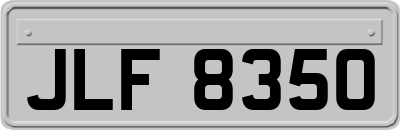 JLF 8350